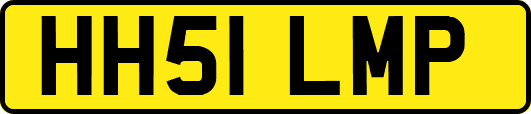 HH51 LMP